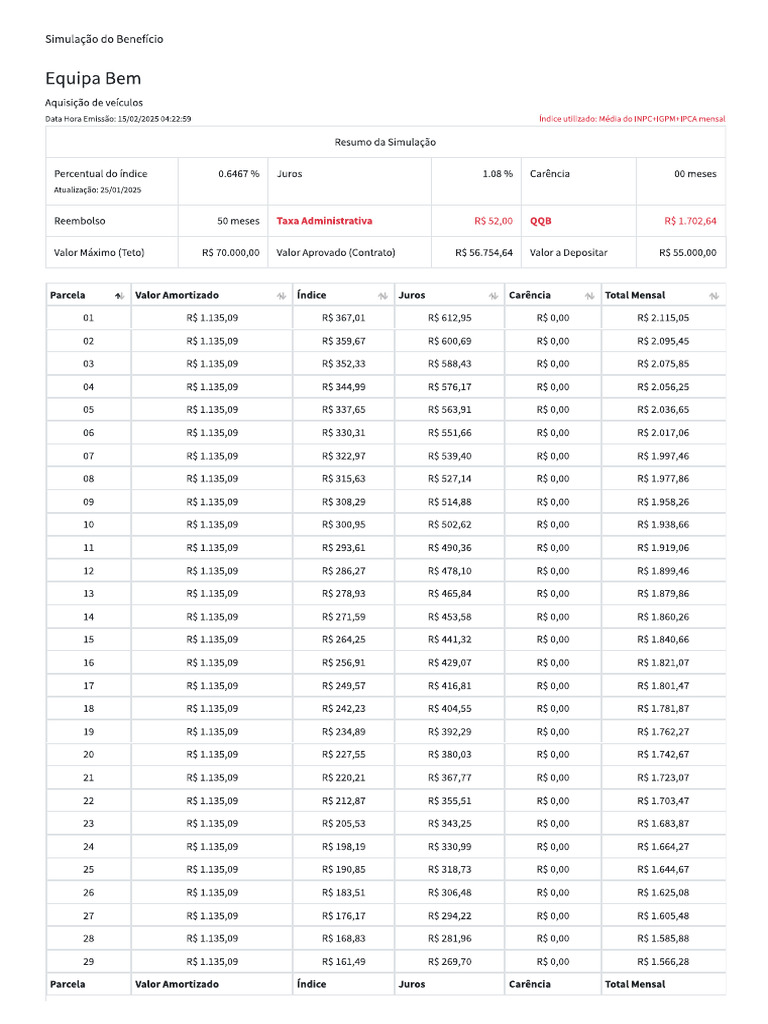 Simulação do Benefício

Equipa Bem

Aquisição de veículos

Data Hora Emissão: 15/02/2025 04:22:59

Índice utilizado: Média do INPC+IGPM+IPCA mensal

Resumo da Simulação

Percentual do índice
Atualização: 25/01/2025
0.6467 %
Juros
1.08 %
Carência
00 meses

Reembolso
50 meses
Taxa Administrativa
R$ 52,00
QQB
R$ 1.702,64

Valor Máximo (Teto)
R$ 70.000,00
Valor Aprovado (Contrato)
R$ 56.754,64
Valor a Depositar
R$ 55.000,00

| Parcela | Valor Amortizado | Índice | Juros | Carência | Total Mensal |
|---|---|---|---|---|---|
| 01 | R$ 1.135,09 | R$ 367,01 | R$ 612,95 | R$ 0,00 | R$ 2.115,05 |
| 02 | R$ 1.135,09 | R$ 359,67 | R$ 600,69 | R$ 0,00 | R$ 2.095,45 |
| 03 | R$ 1.135,09 | R$ 352,33 | R$ 588,43 | R$ 0,00 | R$ 2.075,85 |
| 04 | R$ 1.135,09 | R$ 344,99 | R$ 576,17 | R$ 0,00 | R$ 2.056,25 |
| 05 | R$ 1.135,09 | R$ 337,65 | R$ 563,91 | R$ 0,00 | R$ 2.036,65 |
| 06 | R$ 1.135,09 | R$ 330,31 | R$ 551,66 | R$ 0,00 | R$ 2.017,06 |
| 07 | R$ 1.135,09 | R$ 322,97 | R$ 539,40 | R$ 0,00 | R$ 1.997,46 |
| 08 | R$ 1.135,09 | R$ 315,63 | R$ 527,14 | R$ 0,00 | R$ 1.977,86 |
| 09 | R$ 1.135,09 | R$ 308,29 | R$ 514,88 | R$ 0,00 | R$ 1.958,26 |
| 10 | R$ 1.135,09 | R$ 300,95 | R$ 502,62 | R$ 0,00 | R$ 1.938,66 |
| 11 | R$ 1.135,09 | R$ 293,61 | R$ 490,36 | R$ 0,00 | R$ 1.919,06 |
| 12 | R$ 1.135,09 | R$ 286,27 | R$ 478,10 | R$ 0,00 | R$ 1.899,46 |
| 13 | R$ 1.135,09 | R$ 278,93 | R$ 465,84 | R$ 0,00 | R$ 1.879,86 |
| 14 | R$ 1.135,09 | R$ 271,59 | R$ 453,58 | R$ 0,00 | R$ 1.860,26 |
| 15 | R$ 1.135,09 | R$ 264,25 | R$ 441,32 | R$ 0,00 | R$ 1.840,66 |
| 16 | R$ 1.135,09 | R$ 256,91 | R$ 429,07 | R$ 0,00 | R$ 1.821,07 |
| 17 | R$ 1.135,09 | R$ 249,57 | R$ 416,81 | R$ 0,00 | R$ 1.801,47 |
| 18 | R$ 1.135,09 | R$ 242,23 | R$ 404,55 | R$ 0,00 | R$ 1.781,87 |
| 19 | R$ 1.135,09 | R$ 234,89 | R$ 392,29 | R$ 0,00 | R$ 1.762,27 |
| 20 | R$ 1.135,09 | R$ 227,55 | R$ 380,03 | R$ 0,00 | R$ 1.742,67 |
| 21 | R$ 1.135,09 | R$ 220,21 | R$ 367,77 | R$ 0,00 | R$ 1.723,07 |
| 22 | R$ 1.135,09 | R$ 212,87 | R$ 355,51 | R$ 0,00 | R$ 1.703,47 |
| 23 | R$ 1.135,09 | R$ 205,53 | R$ 343,25 | R$ 0,00 | R$ 1.683,87 |
| 24 | R$ 1.135,09 | R$ 198,19 | R$ 330,99 | R$ 0,00 | R$ 1.664,27 |
| 25 | R$ 1.135,09 | R$ 190,85 | R$ 318,73 | R$ 0,00 | R$ 1.644,67 |
| 26 | R$ 1.135,09 | R$ 183,51 | R$ 306,48 | R$ 0,00 | R$ 1.625,08 |
| 27 | R$ 1.135,09 | R$ 176,17 | R$ 294,22 | R$ 0,00 | R$ 1.605,48 |
| 28 | R$ 1.135,09 | R$ 168,83 | R$ 281,96 | R$ 0,00 | R$ 1.585,88 |
| 29 | R$ 1.135,09 | R$ 161,49 | R$ 269,70 | R$ 0,00 | R$ 1.566,28 |
| Parcela | Valor Amortizado | Índice | Juros | Carência | Total Mensal |